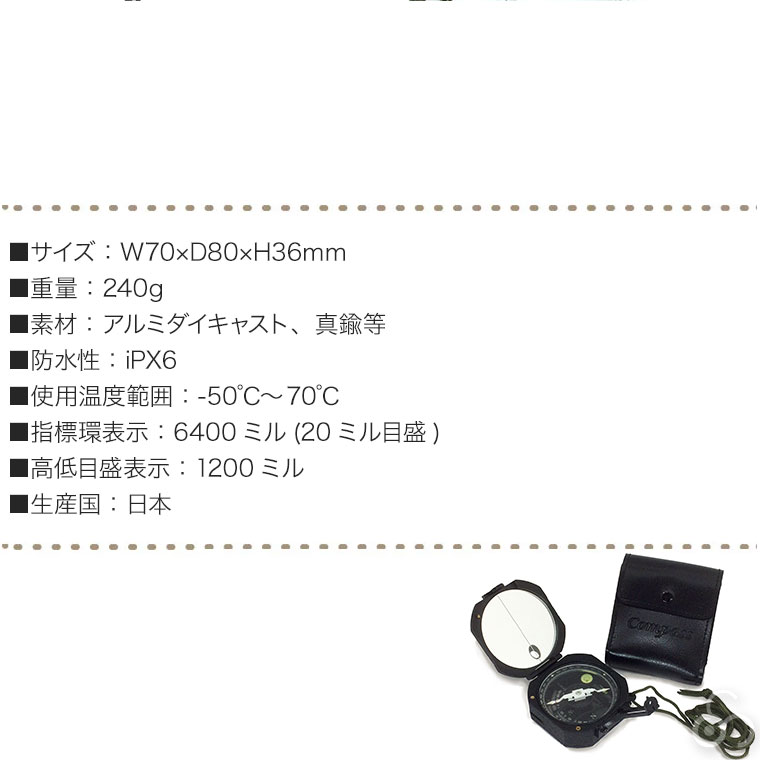 ■サイズ：W70×D80×H36mm
■重量：240g
■素材：アルミダイキャスト、真鍮等
■防水性：iPX6
■使用温度範囲：-50℃～70℃
■指標環表示：6400 ミル (20 ミル目盛 )
■高低目盛表示：1200 ミル
■生産国：日本

Compass